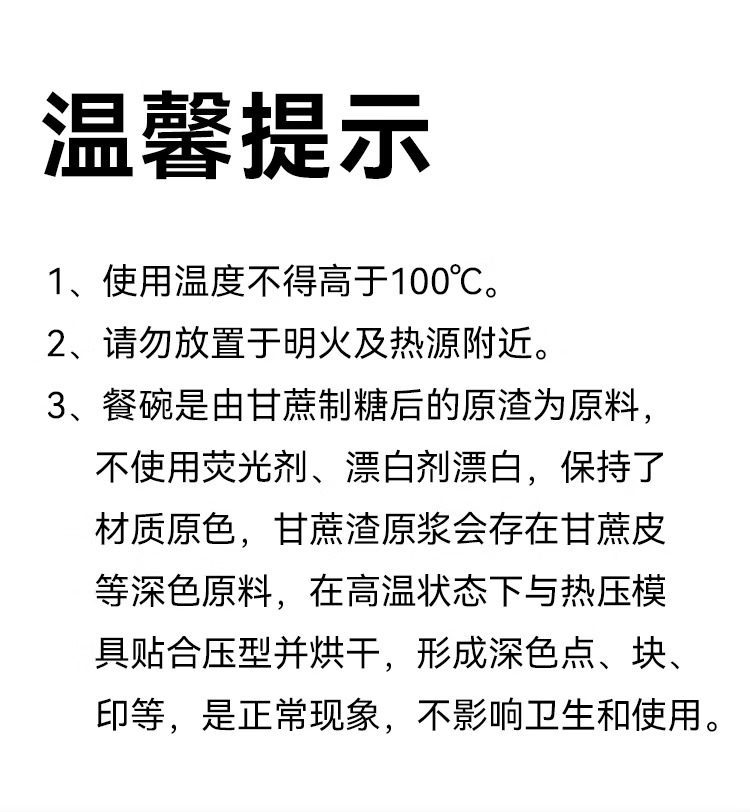 温馨提示

1、使用温度不得高于100℃。

2、请勿放置于明火及热源附近。

3、餐碗是由甘蔗制糖后的原渣为原料，不使用荧光剂、漂白剂漂白，保持了材质原色，甘蔗渣原浆会存在甘蔗皮等深色原料，在高温状态下与热压模具贴合压型并烘干，形成深色点、块、印等，是正常现象，不影响卫生和使用。